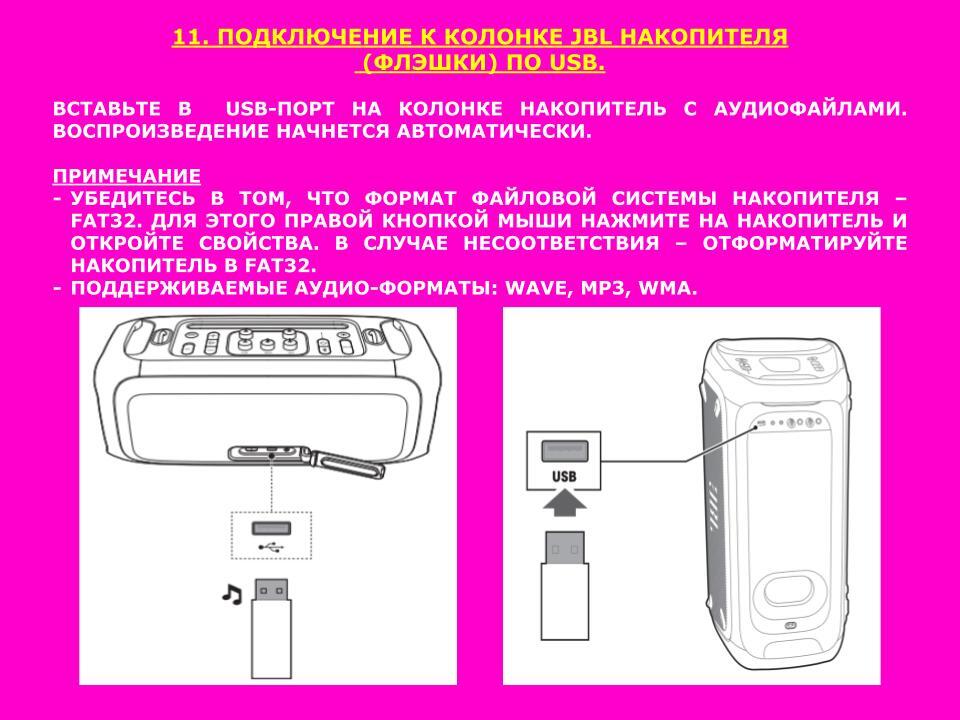 11. ПОДКЛЮЧЕНИЕ К КОЛОНКЕ JBL НАКОПИТЕЛЯ (ФЛЭШКИ) ПО USB.

ВСТАВЬТЕ В USB-ПОРТ НА КОЛОНКЕ НАКОПИТЕЛЬ С АУДИОФАЙЛАМИ. ВОСПРОИЗВЕДЕНИЕ НАЧНЕТСЯ АВТОМАТИЧЕСКИ.

ПРИМЕЧАНИЕ
- УБЕДИТЕСЬ В ТОМ, ЧТО ФОРМАТ ФАЙЛОВОЙ СИСТЕМЫ НАКОПИТЕЛЯ – FAT32. ДЛЯ ЭТОГО ПРАВОЙ КНОПКОЙ МЫШИ НАЖМИТЕ НА НАКОПИТЕЛЬ И ОТКРОЙТЕ СВОЙСТВА. В СЛУЧАЕ НЕСООТВЕТСТВИЯ – ОТФОРМАТИРУЙТЕ НАКОПИТЕЛЬ В FAT32.
- ПОДДЕРЖИВАЕМЫЕ АУДИО-ФОРМАТЫ: WAVE, MP3, WMA.

USB